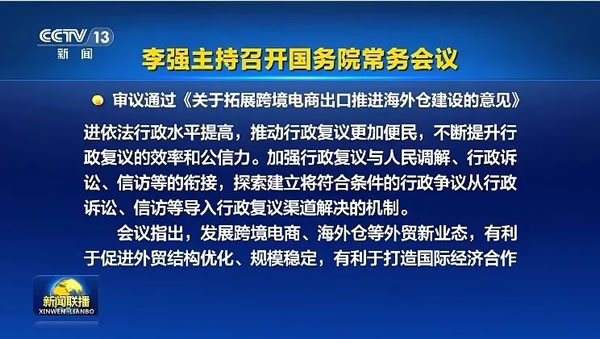 CCTV 13
新闻

李强主持召开国务院常务会议

审议通过《关于拓展跨境电商出口推进海外仓建设的意见》

进依法行政水平提高，推动行政复议更加便民，不断提升行政复议的效率和公信力。加强行政复议与人民调解、行政诉讼、信访等的衔接，探索建立将符合条件的行政争议从行政诉讼、信访等导入行政复议渠道解决的机制。

会议指出，发展跨境电商、海外仓等外贸新业态，有利于促进外贸结构优化、规模稳定，有利于打造国际经济合作

新闻联播
XINWEN LIANBO